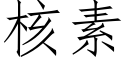 核素